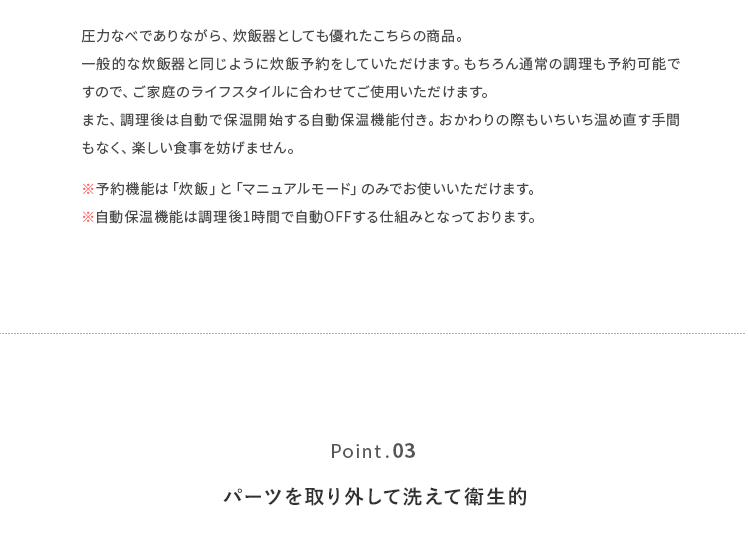 圧力なべでありながら、炊飯器としても優れたこちらの商品。
一般的な炊飯器と同じように炊飯予約をしていただけます。もちろん通常の調理も予約可能ですので、ご家庭のライフスタイルに合わせてご使用いただけます。
また、調理後は自動で保温開始する自動保温機能付き。おかわりの際もいちいち温め直す手間もなく、楽しい食事を妨げません。

※予約機能は「炊飯」と「マニュアルモード」のみでお使いいただけます。
※自動保温機能は調理後1時間で自動OFFする仕組みとなっております。

Point.03

パーツを取り外して洗えて衛生的